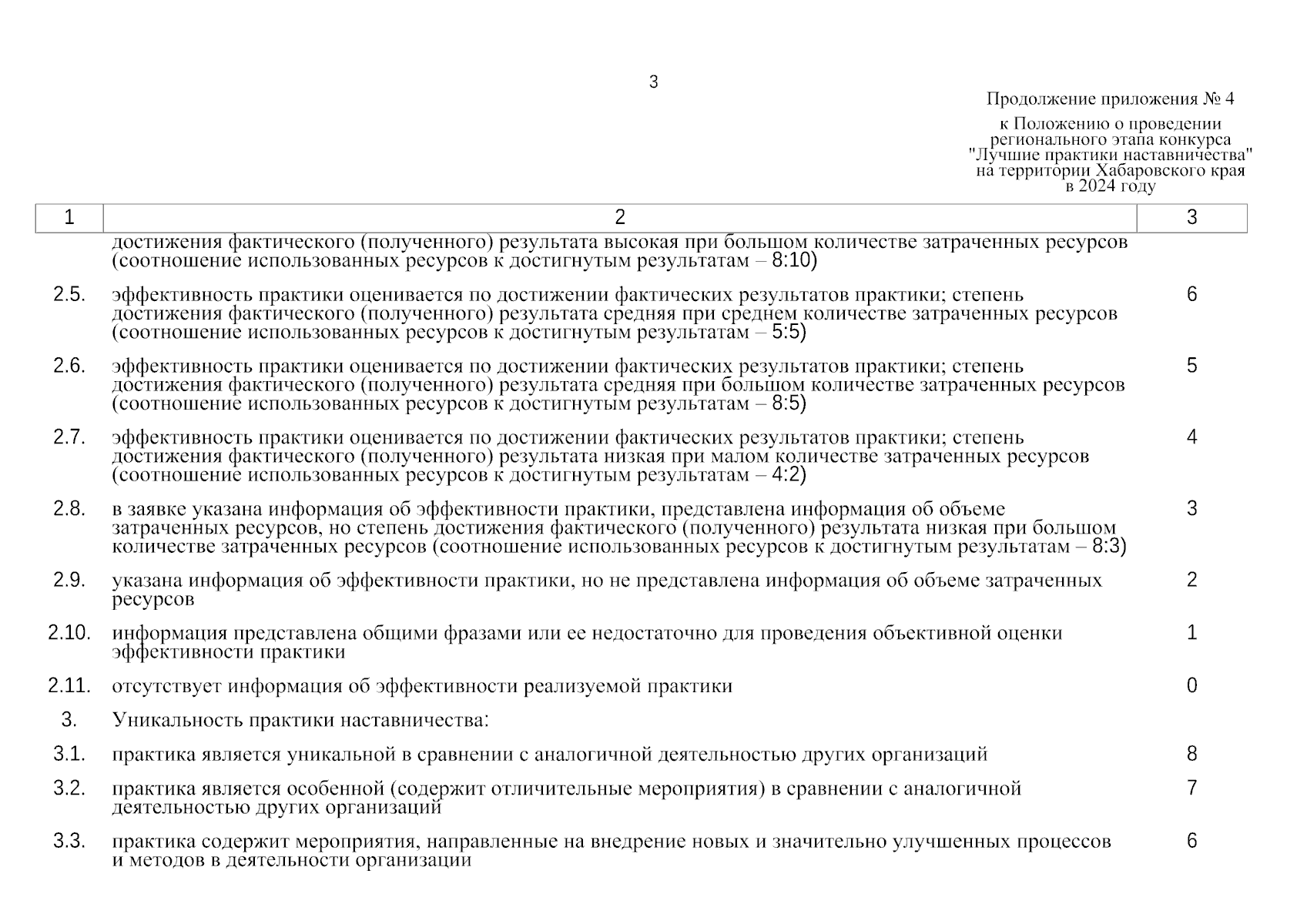 3

Продолжение приложения № 4

к Положению о проведении регионального этапа конкурса "Лучшие практики наставничества" на территории Хабаровского края в 2024 году

| 1 | 2 | 3 |
|---|---|---|
| | достижения фактического (полученного) результата высокая при большом количестве затраченных ресурсов (соотношение использованных ресурсов к достигнутым результатам – 8:10) | |
| 2.5. | эффективность практики оценивается по достижении фактических результатов практики; степень достижения фактического (полученного) результата средняя при среднем количестве затраченных ресурсов (соотношение использованных ресурсов к достигнутым результатам – 5:5) | 6 |
| 2.6. | эффективность практики оценивается по достижении фактических результатов практики; степень достижения фактического (полученного) результата средняя при большом количестве затраченных ресурсов (соотношение использованных ресурсов к достигнутым результатам – 8:5) | 5 |
| 2.7. | эффективность практики оценивается по достижении фактических результатов практики; степень достижения фактического (полученного) результата низкая при малом количестве затраченных ресурсов (соотношение использованных ресурсов к достигнутым результатам – 4:2) | 4 |
| 2.8. | в заявке указана информация об эффективности практики, представлена информация об объеме затраченных ресурсов, но степень достижения фактического (полученного) результата низкая при большом количестве затраченных ресурсов (соотношение использованных ресурсов к достигнутым результатам – 8:3) | 3 |
| 2.9. | указана информация об эффективности практики, но не представлена информация об объеме затраченных ресурсов | 2 |
| 2.10. | информация представлена общими фразами или ее недостаточно для проведения объективной оценки эффективности практики | 1 |
| 2.11. | отсутствует информация об эффективности реализуемой практики | 0 |
| 3. | Уникальность практики наставничества: | |
| 3.1. | практика является уникальной в сравнении с аналогичной деятельностью других организаций | 8 |
| 3.2. | практика является особенной (содержит отличительные мероприятия) в сравнении с аналогичной деятельностью других организаций | 7 |
| 3.3. | практика содержит мероприятия, направленные на внедрение новых и значительно улучшенных процессов и методов в деятельности организации | 6 |